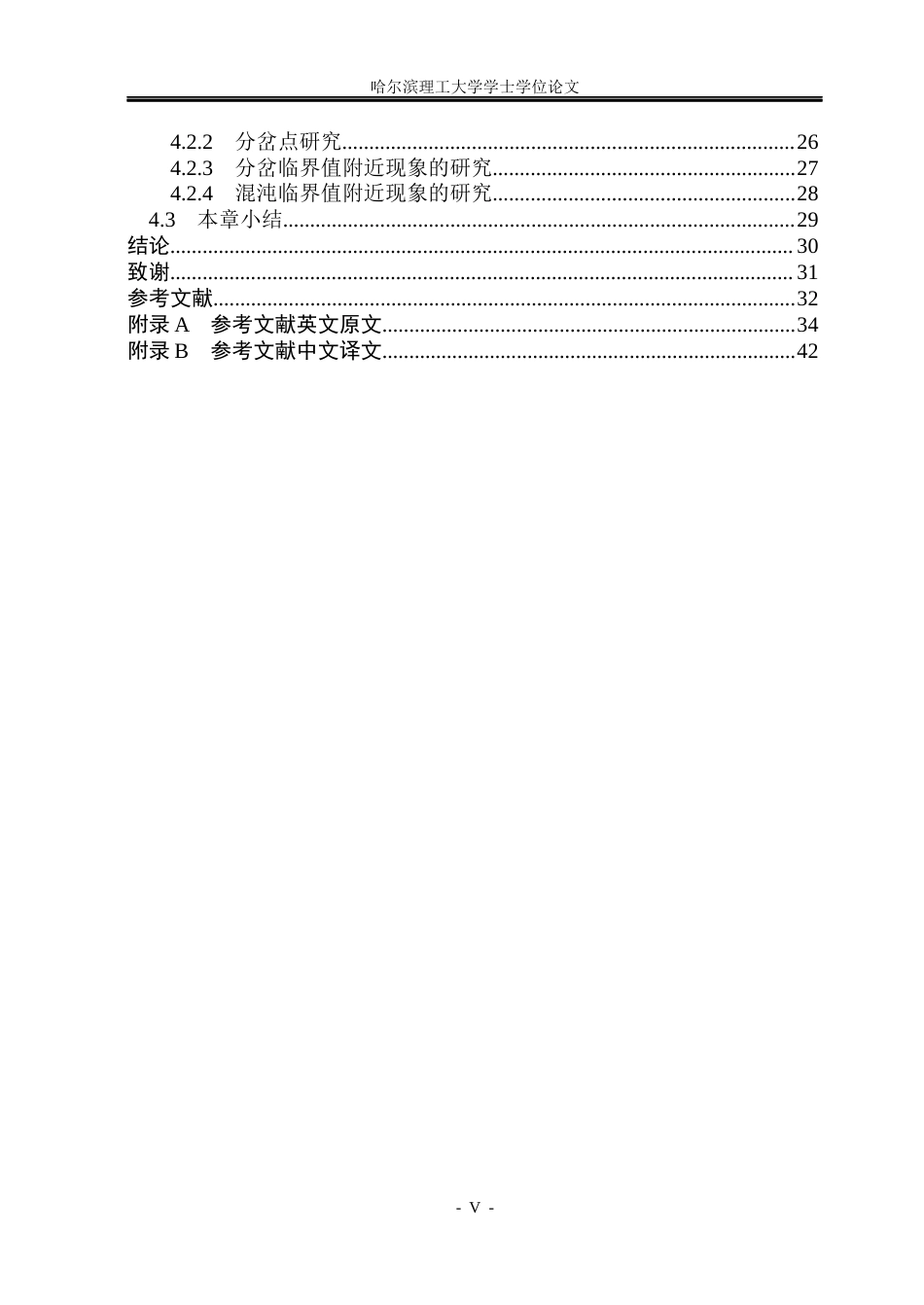 哈尔滨理工大学学士学位论文

4.2.2 分岔点研究 26
4.2.3 分岔临界值附近现象的研究 27
4.2.4 混沌临界值附近现象的研究 28
4.3 本章小结 29
结论 30
致谢 31
参考文献 32
附录A 参考文献英文原文 34
附录B 参考文献中文译文 42

- V -